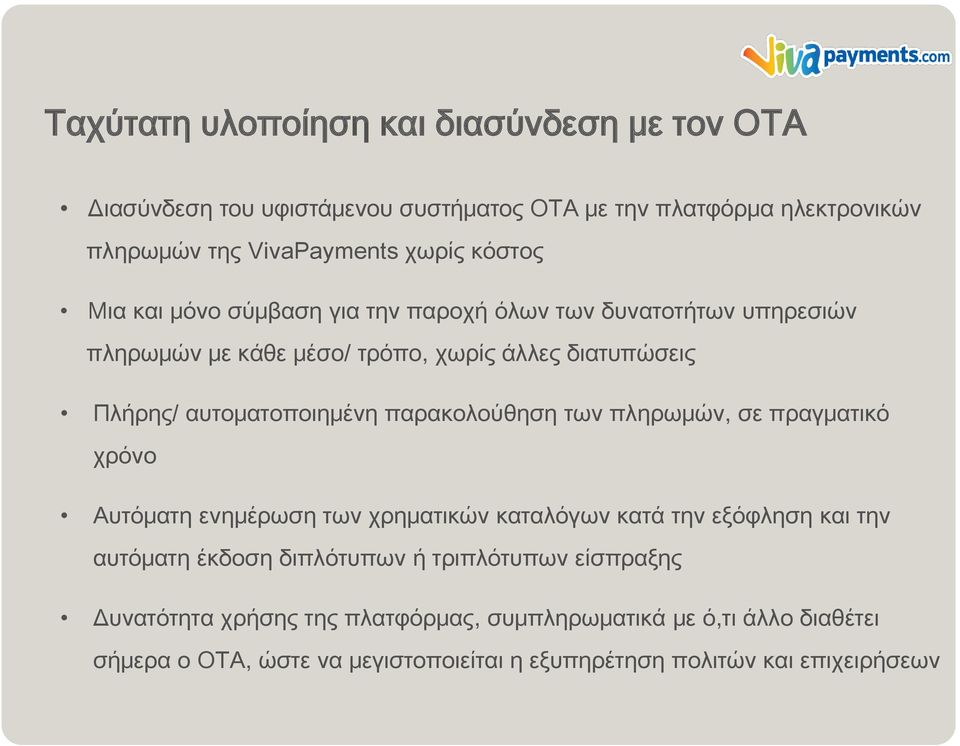 Vivapayments.com

Ταχύτατη υλοποίηση και διασύνδεση με τον ΟΤΑ

• Διασύνδεση του υφιστάμενου συστήματος ΟΤΑ με την πλατφόρμα ηλεκτρονικών πληρωμών της VivaPayments χωρίς κόστος

• Μια και μόνο σύμβαση για την παροχή όλων των δυνατοτήτων υπηρεσιών πληρωμών με κάθε μέσο/ τρόπο, χωρίς άλλες διατυπώσεις

• Πλήρης/ αυτοματοποιημένη παρακολούθηση των πληρωμών, σε πραγματικό χρόνο

• Αυτόματη ενημέρωση των χρηματικών καταλόγων κατά την εξόφληση και την αυτόματη έκδοση διπλότυπων ή τριπλότυπων είσπραξης

• Δυνατότητα χρήσης της πλατφόρμας, συμπληρωματικά με ό,τι άλλο διαθέτει σήμερα ο ΟΤΑ, ώστε να μεγιστοποιείται η εξυπηρέτηση πολιτών και επιχειρήσεων